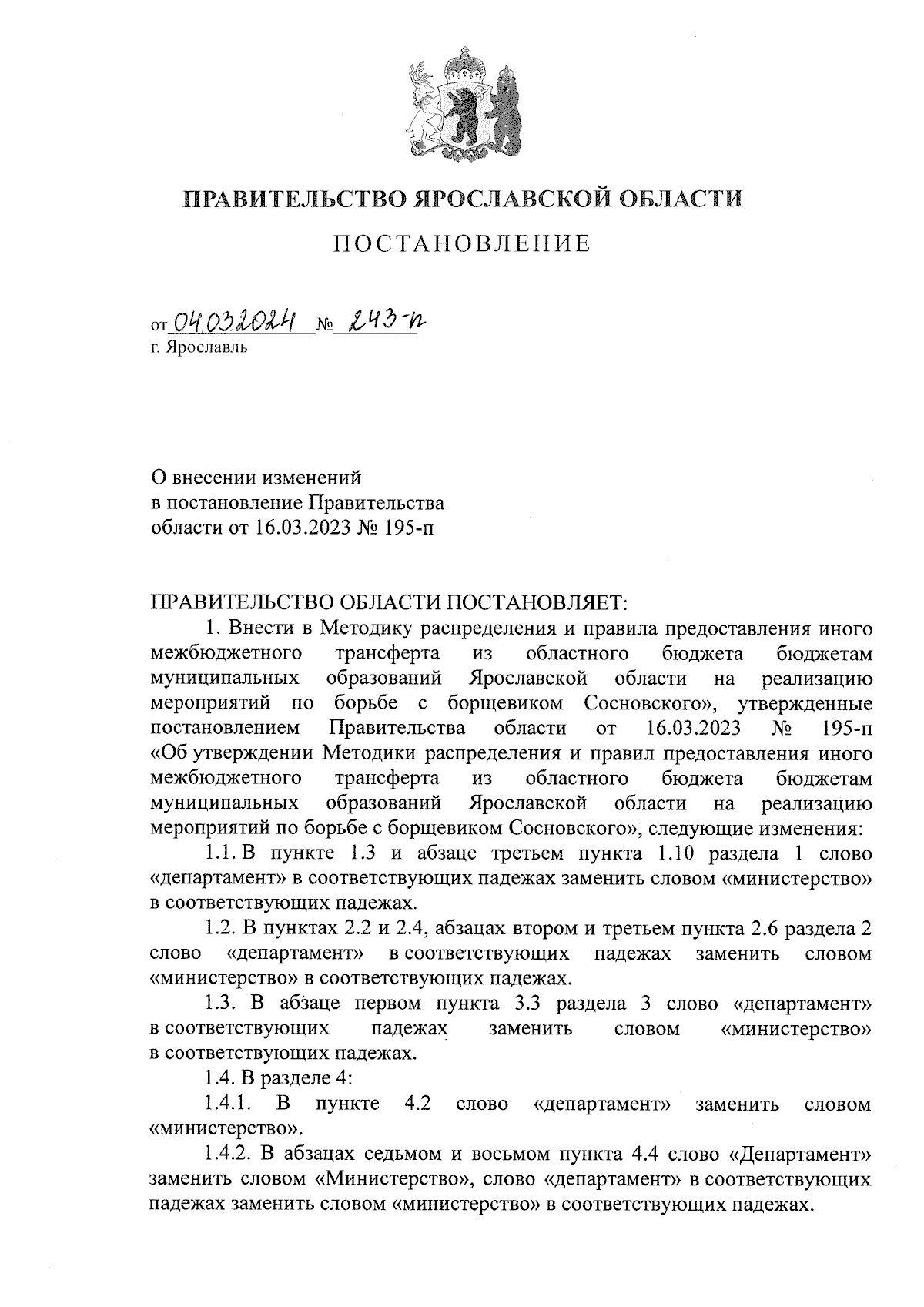 ПРАВИТЕЛЬСТВО ЯРОСЛАВСКОЙ ОБЛАСТИ

ПОСТАНОВЛЕНИЕ

от 04.03.2024 № 243-п
г. Ярославль

О внесении изменений
в постановление Правительства
области от 16.03.2023 № 195-п

ПРАВИТЕЛЬСТВО ОБЛАСТИ ПОСТАНОВЛЯЕТ:

1. Внести в Методику распределения и правила предоставления иного межбюджетного трансферта из областного бюджета бюджетам муниципальных образований Ярославской области на реализацию мероприятий по борьбе с борщевиком Сосновского», утвержденные постановлением Правительства области от 16.03.2023 № 195-п «Об утверждении Методики распределения и правил предоставления иного межбюджетного трансферта из областного бюджета бюджетам муниципальных образований Ярославской области на реализацию мероприятий по борьбе с борщевиком Сосновского», следующие изменения:

1.1. В пункте 1.3 и абзаце третьем пункта 1.10 раздела 1 слово «департамент» в соответствующих падежах заменить словом «министерство» в соответствующих падежах.

1.2. В пунктах 2.2 и 2.4, абзацах втором и третьем пункта 2.6 раздела 2 слово «департамент» в соответствующих падежах заменить словом «министерство» в соответствующих падежах.

1.3. В абзаце первом пункта 3.3 раздела 3 слово «департамент» в соответствующих падежах заменить словом «министерство» в соответствующих падежах.

1.4. В разделе 4:

1.4.1. В пункте 4.2 слово «департамент» заменить словом «министерство».

1.4.2. В абзацах седьмом и восьмом пункта 4.4 слово «Департамент» заменить словом «Министерство», слово «департамент» в соответствующих падежах заменить словом «министерство» в соответствующих падежах.